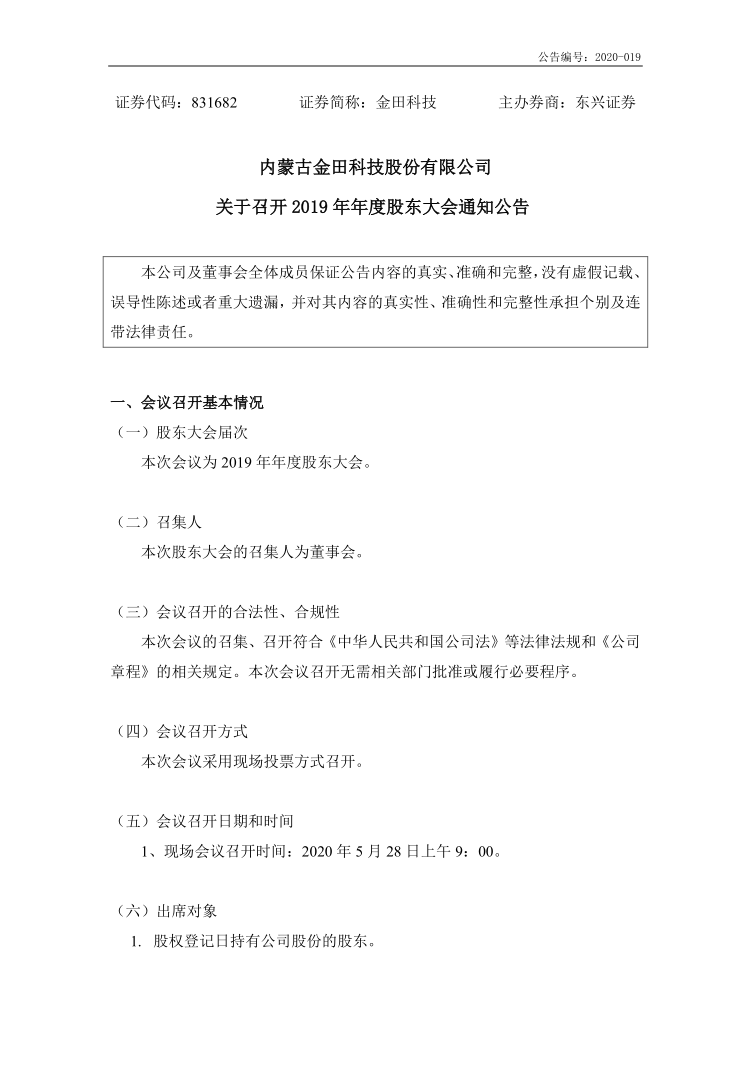 公告编号：2020-019

证券代码：831682　　证券简称：金田科技　　主办券商：东兴证券

内蒙古金田科技股份有限公司
关于召开 2019 年年度股东大会通知公告

本公司及董事会全体成员保证公告内容的真实、准确和完整，没有虚假记载、误导性陈述或者重大遗漏，并对其内容的真实性、准确性和完整性承担个别及连带法律责任。

一、会议召开基本情况
（一）股东大会届次
本次会议为 2019 年年度股东大会。

（二）召集人
本次股东大会的召集人为董事会。

（三）会议召开的合法性、合规性
本次会议的召集、召开符合《中华人民共和国公司法》等法律法规和《公司章程》的相关规定。本次会议召开无需相关部门批准或履行必要程序。

（四）会议召开方式
本次会议采用现场投票方式召开。

（五）会议召开日期和时间
1、现场会议召开时间：2020 年 5 月 28 日上午 9：00。

（六）出席对象
1. 股权登记日持有公司股份的股东。